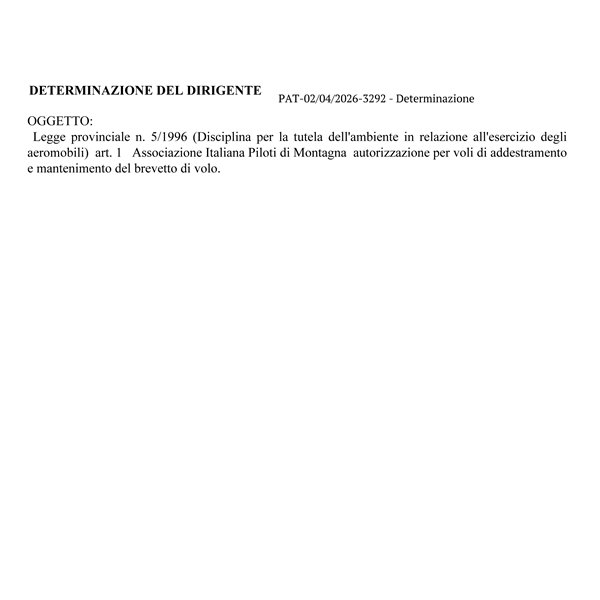 DETERMINAZIONE DEL DIRIGENTE

PAT-02/04/2026-3292 - Determinazione

OGGETTO:
Legge provinciale n. 5/1996 (Disciplina per la tutela dell'ambiente in relazione all'esercizio degli aeromobili) art. 1 Associazione Italiana Piloti di Montagna autorizzazione per voli di addestramento e mantenimento del brevetto di volo.